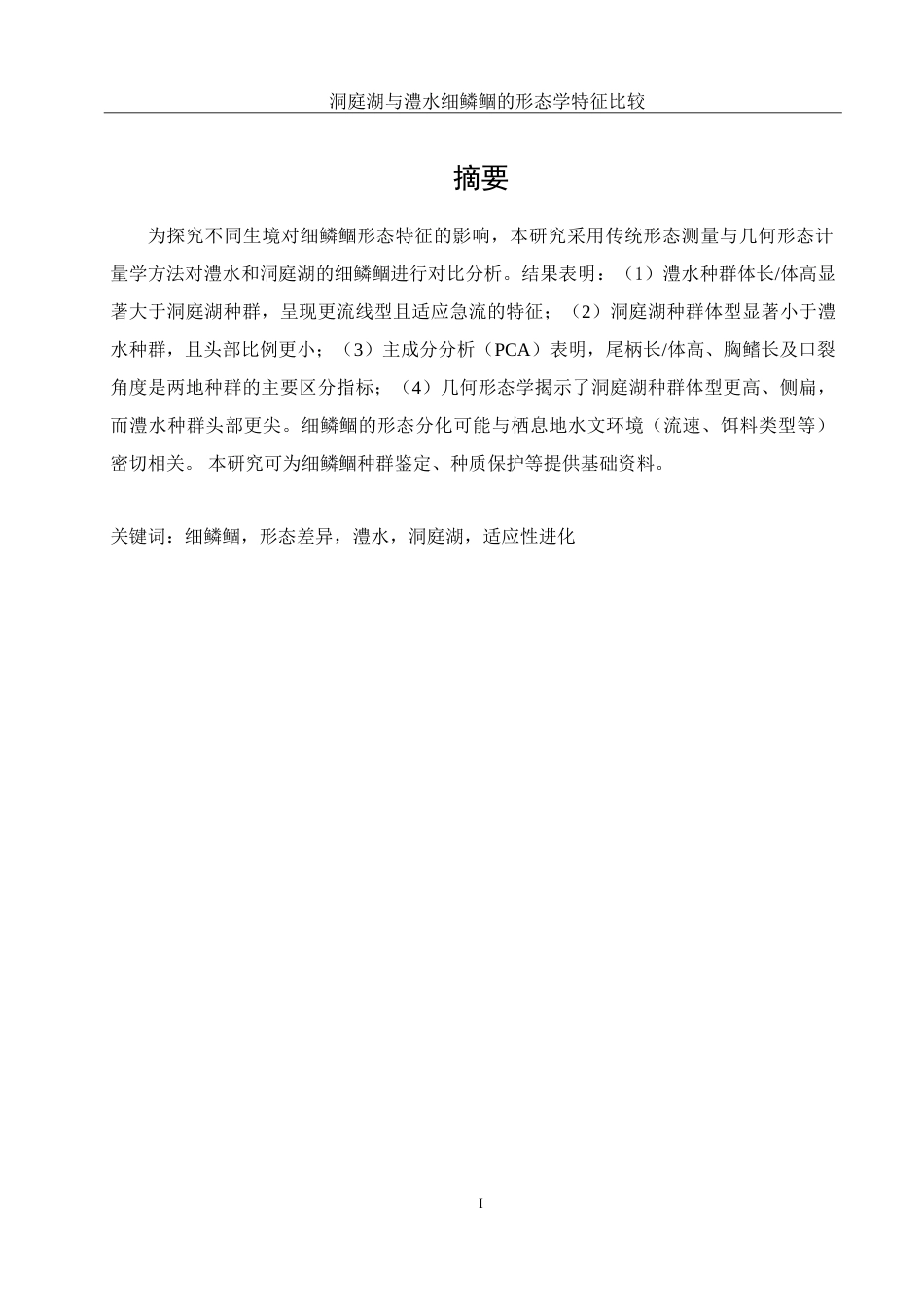 洞庭湖与澧水细鳞鲴的形态学特征比较

摘要

为探究不同生境对细鳞鲴形态特征的影响，本研究采用传统形态测量与几何形态计量学方法对澧水和洞庭湖的细鳞鲴进行对比分析。结果表明：（1）澧水种群体长/体高显著大于洞庭湖种群，呈现更流线型且适应急流的特征；（2）洞庭湖种群体型显著小于澧水种群，且头部比例更小；（3）主成分分析（PCA）表明，尾柄长/体高、胸鳍长及口裂角度是两地种群的主要区分指标；（4）几何形态学揭示了洞庭湖种群体型更高、侧扁，而澧水种群头部更尖。细鳞鲴的形态分化可能与栖息地水文环境（流速、饵料类型等）密切相关。 本研究可为细鳞鲴种群鉴定、种质保护等提供基础资料。

关键词：细鳞鲴，形态差异，澧水，洞庭湖，适应性进化

I